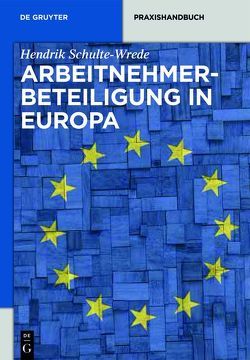 DE GRUYTER

PRAXISHANDBUCH

Hendrik Schulte-Wrede

ARBEITNEHMER-BETEILIGUNG IN EUROPA

DE G